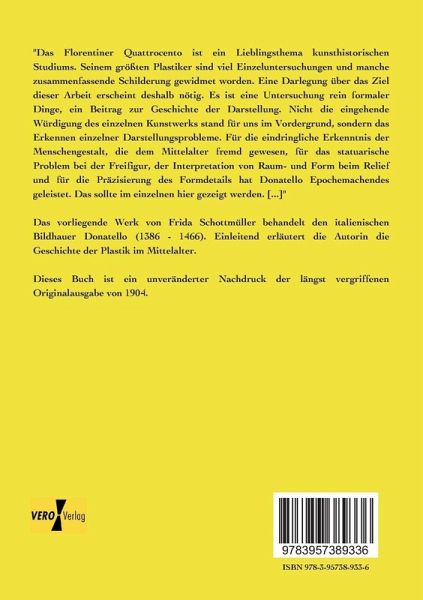 "Das Florentiner Quattrocento ist ein Lieblingsthema kunsthistorischen Studiums. Seinem größten Plastiker sind viel Einzeluntersuchungen und manche zusammenfassende Schilderung gewidmet worden. Eine Darlegung über das Ziel dieser Arbeit erscheint deshalb nötig. Es ist eine Untersuchung rein formaler Dinge, ein Beitrag zur Geschichte der Darstellung. Nicht die eingehende Würdigung des einzelnen Kunstwerks stand für uns im Vordergrund, sondern das Erkennen einzelner Darstellungsprobleme. Für die eindringliche Erkenntnis der Menschengestalt, die dem Mittelalter fremd gewesen, für das statuarische Problem bei der Freifigur, der Interpretation von Raum- und Form beim Relief und für die Präzisierung des Formdetails hat Donatello Epochemachendes geleistet. Das sollte im einzelnen hier gezeigt werden. [...]"

Das vorliegende Werk von Frida Schottmüller behandelt den italienischen Bildhauer Donatello (1386 - 1466). Einleitend erläutert die Autorin die Geschichte der Plastik im Mittelalter.

Dieses Buch ist ein unveränderter Nachdruck der längst vergriffenen Originalausgabe von 1904.

VERO Verlag

9783957389336

ISBN 978-3-95738-933-6